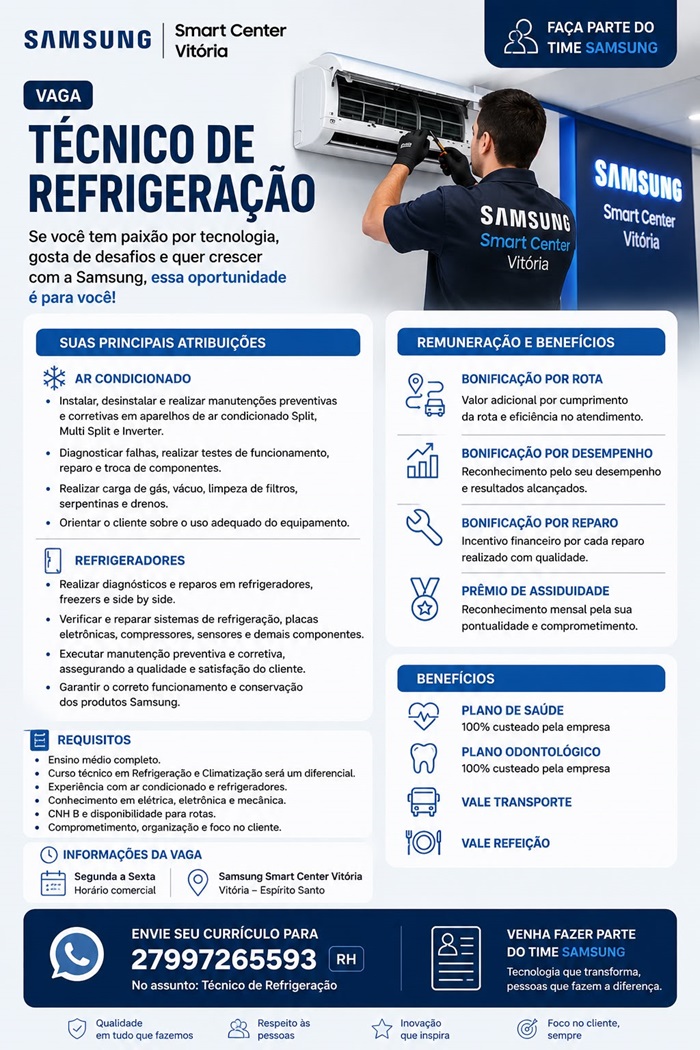 SAMSUNG | Smart Center Vitória

FAÇA PARTE DO TIME SAMSUNG

VAGA

TÉCNICO DE REFRIGERAÇÃO

Se você tem paixão por tecnologia, gosta de desafios e quer crescer com a Samsung, essa oportunidade é para você!

SAMSUNG Smart Center Vitória

SAMSUNG Smart Center Vitória

SUAS PRINCIPAIS ATRIBUIÇÕES

AR CONDICIONADO

• Instalar, desinstalar e realizar manutenções preventivas e corretivas em aparelhos de ar condicionado Split, Multi Split e Inverter.
• Diagnosticar falhas, realizar testes de funcionamento, reparo e troca de componentes.
• Realizar carga de gás, vácuo, limpeza de filtros, serpentinas e drenos.
• Orientar o cliente sobre o uso adequado do equipamento.

REFRIGERADORES

• Realizar diagnósticos e reparos em refrigeradores, freezers e side by side.
• Verificar e reparar sistemas de refrigeração, placas eletrônicas, compressores, sensores e demais componentes.
• Executar manutenção preventiva e corretiva, assegurando a qualidade e satisfação do cliente.
• Garantir o correto funcionamento e conservação dos produtos Samsung.

REQUISITOS

• Ensino médio completo.
• Curso técnico em Refrigeração e Climatização será um diferencial.
• Experiência com ar condicionado e refrigeradores.
• Conhecimento em elétrica, eletrônica e mecânica.
• CNH B e disponibilidade para rotas.
• Comprometimento, organização e foco no cliente.

INFORMAÇÕES DA VAGA

Segunda a Sexta
Horário comercial

Samsung Smart Center Vitória
Vitória – Espírito Santo

REMUNERAÇÃO E BENEFÍCIOS

BONIFICAÇÃO POR ROTA
Valor adicional por cumprimento da rota e eficiência no atendimento.

BONIFICAÇÃO POR DESEMPENHO
Reconhecimento pelo seu desempenho e resultados alcançados.

BONIFICAÇÃO POR REPARO
Incentivo financeiro por cada reparo realizado com qualidade.

PRÊMIO DE ASSIDUIDADE
Reconhecimento mensal pela sua pontualidade e comprometimento.

BENEFÍCIOS

PLANO DE SAÚDE
100% custeado pela empresa

PLANO ODONTOLÓGICO
100% custeado pela empresa

VALE TRANSPORTE

VALE REFEIÇÃO

ENVIE SEU CURRÍCULO PARA
27997265593 RH
No assunto: Técnico de Refrigeração

VENHA FAZER PARTE DO TIME SAMSUNG
Tecnologia que transforma, pessoas que fazem a diferença.

Qualidade em tudo que fazemos

Respeito às pessoas

Inovação que inspira

Foco no cliente, sempre